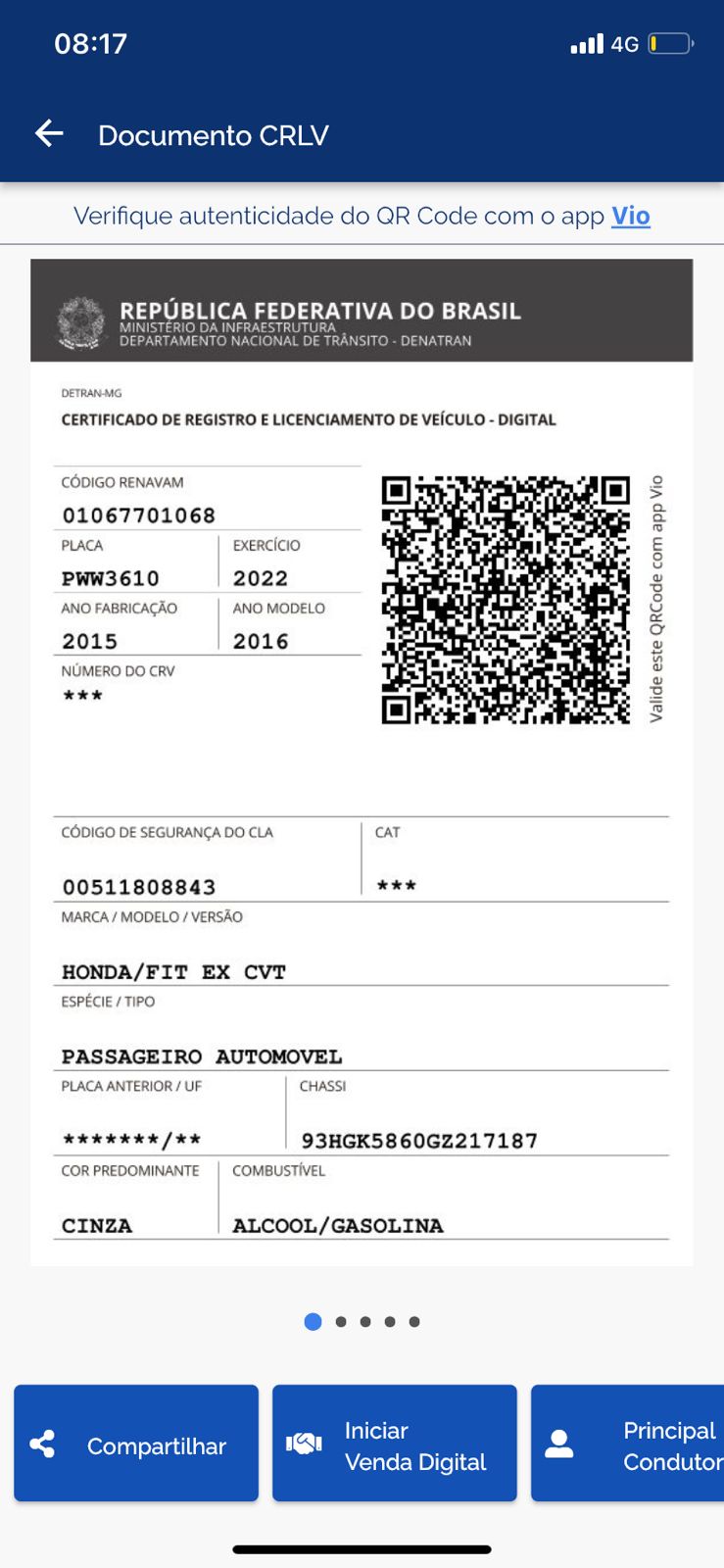 08:17

4G

Documento CRLV

Verifique autenticidade do QR Code com o app Vio

REPÚBLICA FEDERATIVA DO BRASIL
MINISTÉRIO DA INFRAESTRUTURA
DEPARTAMENTO NACIONAL DE TRÂNSITO - DENATRAN

DETRAN-MG
CERTIFICADO DE REGISTRO E LICENCIAMENTO DE VEÍCULO - DIGITAL

CÓDIGO RENAVAM
01067701068

PLACA
PWW3610

EXERCÍCIO
2022

ANO FABRICAÇÃO
2015

ANO MODELO
2016

NÚMERO DO CRV
***

Valide este QRCode com app Vio

CÓDIGO DE SEGURANÇA DO CLA
00511808843

CAT
***

MARCA / MODELO / VERSÃO
HONDA/FIT EX CVT

ESPÉCIE / TIPO
PASSAGEIRO AUTOMOVEL

PLACA ANTERIOR / UF
*******/**

CHASSI
93HGK5860GZ217187

COR PREDOMINANTE
CINZA

COMBUSTÍVEL
ALCOOL/GASOLINA

Compartilhar

Iniciar Venda Digital

Principal Condutor